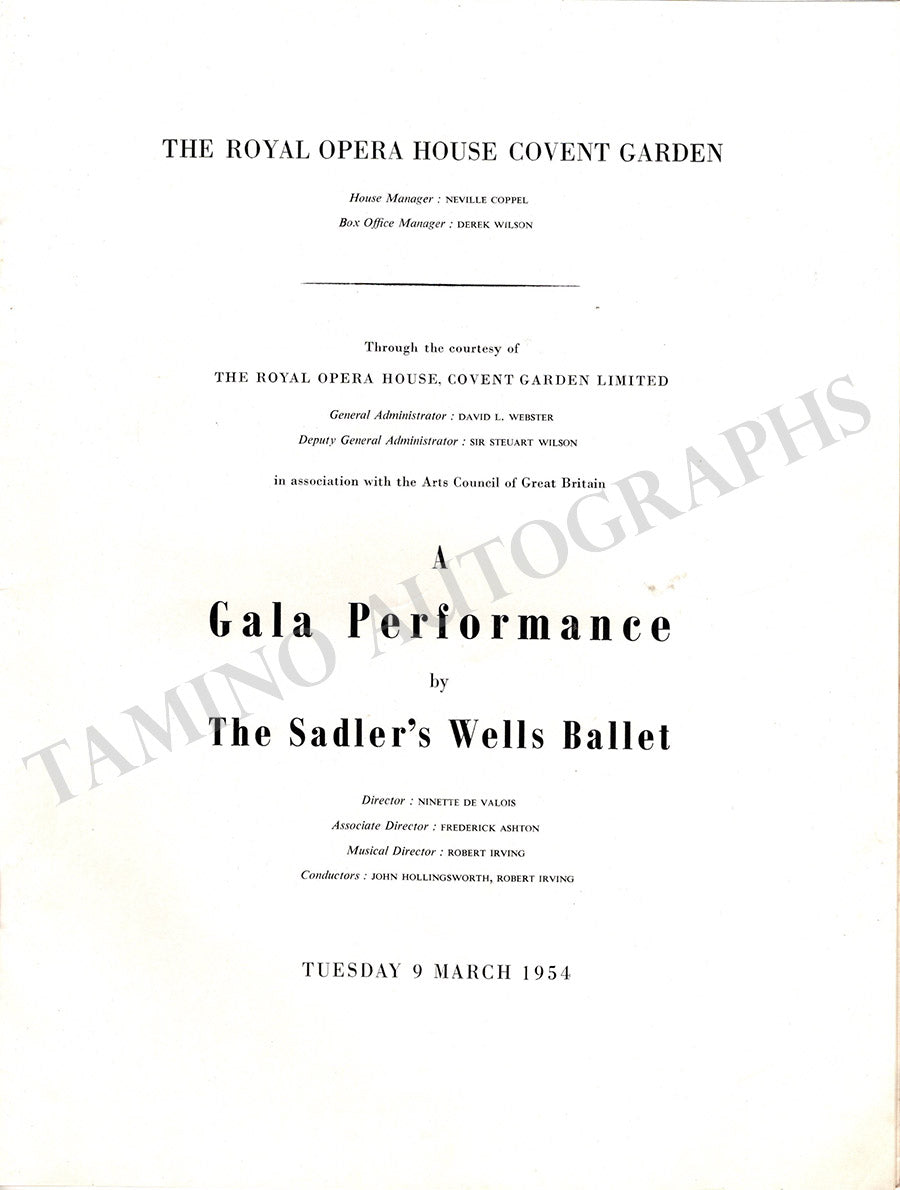 THE ROYAL OPERA HOUSE COVENT GARDEN

House Manager : NEVILLE COPPEL
Box Office Manager : DEREK WILSON

Through the courtesy of

THE ROYAL OPERA HOUSE, COVENT GARDEN LIMITED

General Administrator : DAVID L. WEBSTER
Deputy General Administrator : SIR STEUART WILSON

in association with the Arts Council of Great Britain

A

Gala Performance

by

The Sadler's Wells Ballet

Director : NINETTE DE VALOIS
Associate Director : FREDERICK ASHTON
Musical Director : ROBERT IRVING
Conductors : JOHN HOLLINGSWORTH, ROBERT IRVING

TUESDAY 9 MARCH 1954

TAMINO AUTOGRAPHS